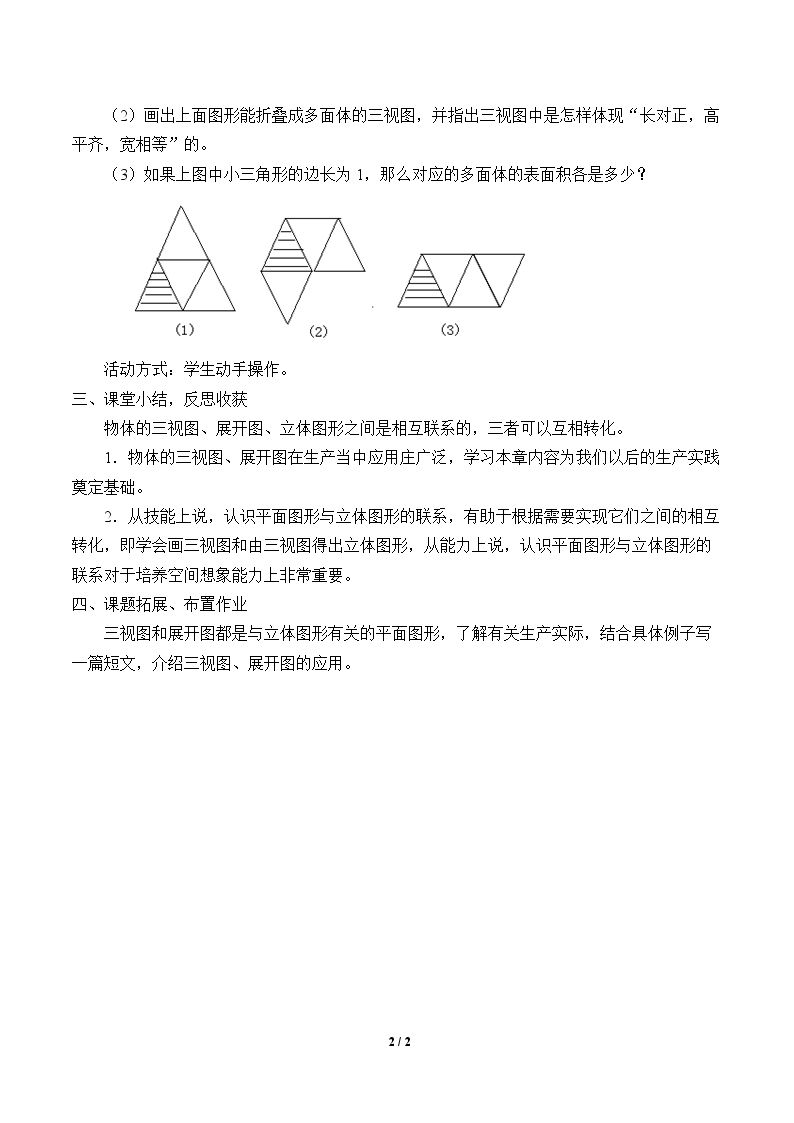 （2）画出上面图形能折叠成多面体的三视图，并指出三视图中是怎样体现“长对正，高平齐，宽相等”的。

（3）如果上图中小三角形的边长为1，那么对应的多面体的表面积各是多少？

(1)

(2)

(3)

活动方式：学生动手操作。

三、课堂小结，反思收获

物体的三视图、展开图、立体图形之间是相互联系的，三者可以互相转化。

1．物体的三视图、展开图在生产当中应用庄广泛，学习本章内容为我们以后的生产实践奠定基础。

2．从技能上说，认识平面图形与立体图形的联系，有助于根据需要实现它们之间的相互转化，即学会画三视图和由三视图得出立体图形，从能力上说，认识平面图形与立体图形的联系对于培养空间想象能力上非常重要。

四、课题拓展、布置作业

三视图和展开图都是与立体图形有关的平面图形，了解有关生产实际，结合具体例子写一篇短文，介绍三视图、展开图的应用。

2 / 2